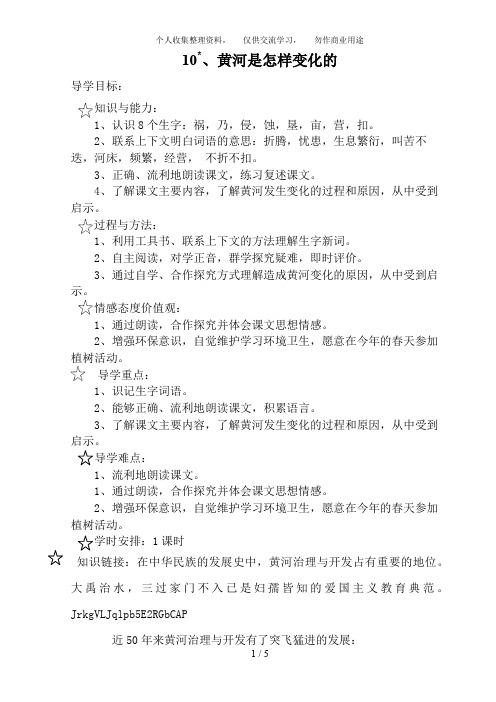 个人收集整理资料，　仅供交流学习，　勿作商业用途

10*、黄河是怎样变化的

导学目标：

☆知识与能力：

1、认识 8 个生字：祸，乃，侵，蚀，垦，亩，营，扣。

2、联系上下文明白词语的意思：折腾，忧患，生息繁衍，叫苦不迭，河床，频繁，经营，　不折不扣。

3、正确、流利地朗读课文，练习复述课文。

4、了解课文主要内容，了解黄河发生变化的过程和原因，从中受到启示。

☆过程与方法：

1、利用工具书、联系上下文的方法理解生字新词。

2、自主阅读，对学正音，群学探究疑难，即时评价。

3、通过自学、合作探究方式理解造成黄河变化的原因，从中受到启示。

☆情感态度价值观：

1、通过朗读，合作探究并体会课文思想情感。

2、增强环保意识，自觉维护学习环境卫生，愿意在今年的春天参加植树活动。

☆　导学重点：

1、识记生字词语。

2、能够正确、流利地朗读课文，积累语言。

3、了解课文主要内容，了解黄河发生变化的过程和原因，从中受到启示。

☆导学难点：

1、流利地朗读课文。

1、通过朗读，合作探究并体会课文思想情感。

2、增强环保意识，自觉维护学习环境卫生，愿意在今年的春天参加植树活动。

☆学时安排：1 课时

☆　知识链接：在中华民族的发展史中，黄河治理与开发占有重要的地位。大禹治水，三过家门不入已是妇孺皆知的爱国主义教育典范。JrkgVLJqlpb5E2RGbCAP

近 50 年来黄河治理与开发有了突飞猛进的发展：

1 / 5